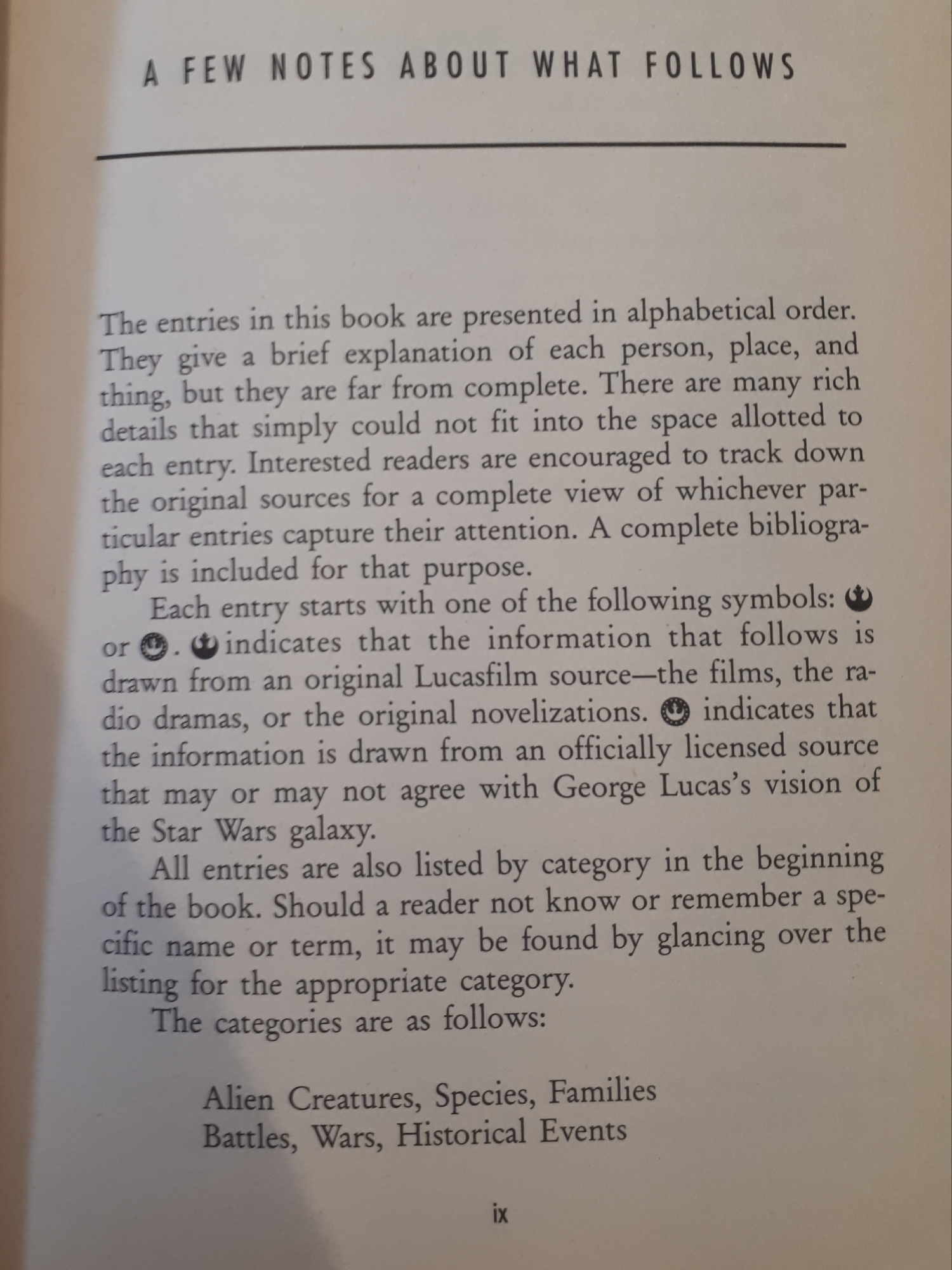 A FEW NOTES ABOUT WHAT FOLLOWS

The entries in this book are presented in alphabetical order. They give a brief explanation of each person, place, and thing, but they are far from complete. There are many rich details that simply could not fit into the space allotted to each entry. Interested readers are encouraged to track down the original sources for a complete view of whichever particular entries capture their attention. A complete bibliography is included for that purpose.

Each entry starts with one of the following symbols: or . indicates that the information that follows is drawn from an original Lucasfilm source—the films, the radio dramas, or the original novelizations. indicates that the information is drawn from an officially licensed source that may or may not agree with George Lucas's vision of the Star Wars galaxy.

All entries are also listed by category in the beginning of the book. Should a reader not know or remember a specific name or term, it may be found by glancing over the listing for the appropriate category.

The categories are as follows:

Alien Creatures, Species, Families
Battles, Wars, Historical Events

ix